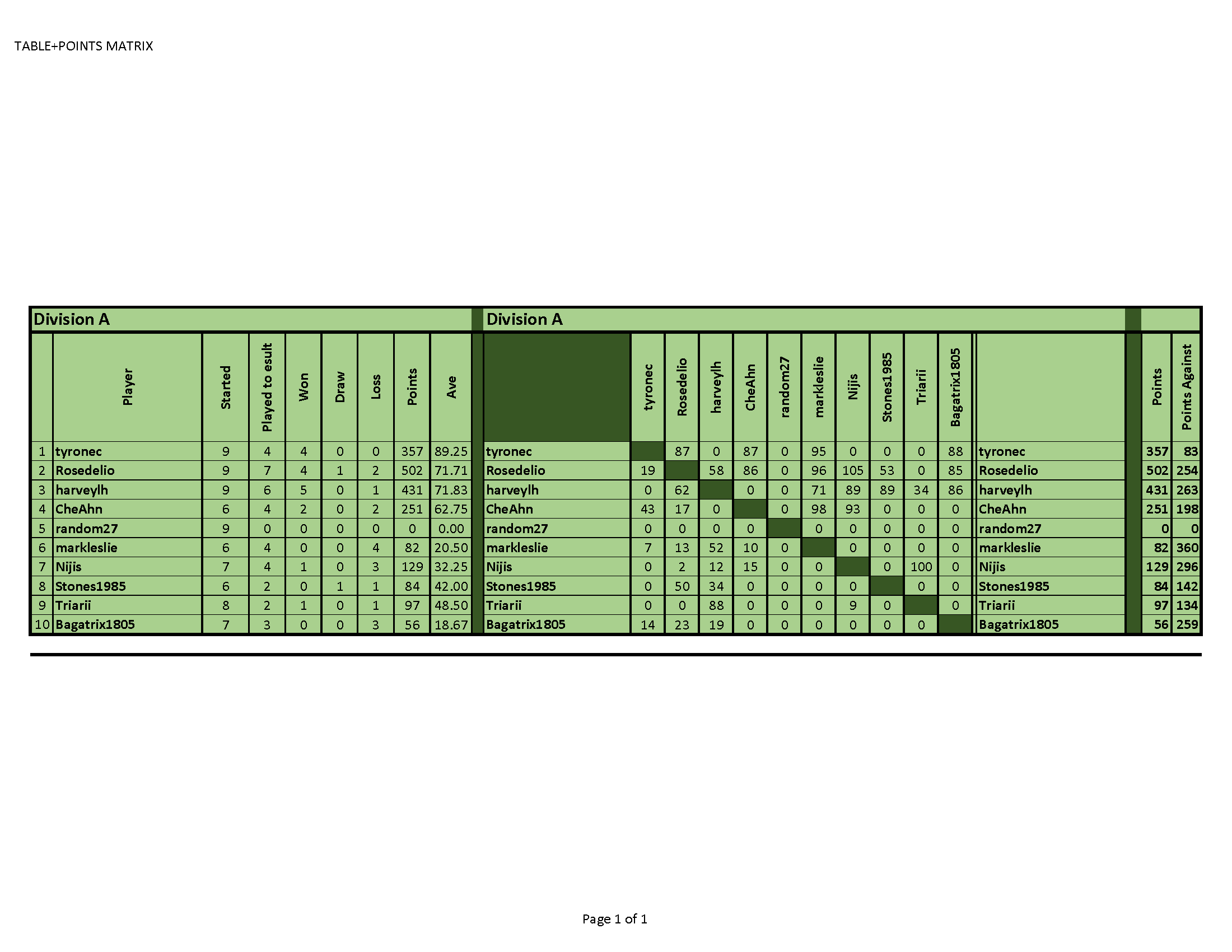 TABLE+POINTS MATRIX

Division A

| | Player | Started | Played to esult | Won | Draw | Loss | Points | Ave |
|---|---|---|---|---|---|---|---|---|
| 1 | tyronec | 9 | 4 | 4 | 0 | 0 | 357 | 89.25 |
| 2 | Rosedelio | 9 | 7 | 4 | 1 | 2 | 502 | 71.71 |
| 3 | harveylh | 9 | 6 | 5 | 0 | 1 | 431 | 71.83 |
| 4 | CheAhn | 6 | 4 | 2 | 0 | 2 | 251 | 62.75 |
| 5 | random27 | 9 | 0 | 0 | 0 | 0 | 0 | 0.00 |
| 6 | markleslie | 6 | 4 | 0 | 0 | 4 | 82 | 20.50 |
| 7 | Nijis | 7 | 4 | 1 | 0 | 3 | 129 | 32.25 |
| 8 | Stones1985 | 6 | 2 | 0 | 1 | 1 | 84 | 42.00 |
| 9 | Triarii | 8 | 2 | 1 | 0 | 1 | 97 | 48.50 |
| 10 | Bagatrix1805 | 7 | 3 | 0 | 0 | 3 | 56 | 18.67 |

Division A

| | tyronec | Rosedelio | harveylh | CheAhn | random27 | markleslie | Nijis | Stones1985 | Triarii | Bagatrix1805 | | Points | Points Against |
|---|---|---|---|---|---|---|---|---|---|---|---|---|---|
| tyronec | | 87 | 0 | 87 | 0 | 95 | 0 | 0 | 0 | 88 | tyronec | 357 | 83 |
| Rosedelio | 19 | | 58 | 86 | 0 | 96 | 105 | 53 | 0 | 85 | Rosedelio | 502 | 254 |
| harveylh | 0 | 62 | | 0 | 0 | 71 | 89 | 89 | 34 | 86 | harveylh | 431 | 263 |
| CheAhn | 43 | 17 | 0 | | 0 | 98 | 93 | 0 | 0 | 0 | CheAhn | 251 | 198 |
| random27 | 0 | 0 | 0 | 0 | | 0 | 0 | 0 | 0 | 0 | random27 | 0 | 0 |
| markleslie | 7 | 13 | 52 | 10 | 0 | | 0 | 0 | 0 | 0 | markleslie | 82 | 360 |
| Nijis | 0 | 2 | 12 | 15 | 0 | 0 | | 0 | 100 | 0 | Nijis | 129 | 296 |
| Stones1985 | 0 | 50 | 34 | 0 | 0 | 0 | 0 | | 0 | 0 | Stones1985 | 84 | 142 |
| Triarii | 0 | 0 | 88 | 0 | 0 | 0 | 9 | 0 | | 0 | Triarii | 97 | 134 |
| Bagatrix1805 | 14 | 23 | 19 | 0 | 0 | 0 | 0 | 0 | 0 | | Bagatrix1805 | 56 | 259 |

Page 1 of 1